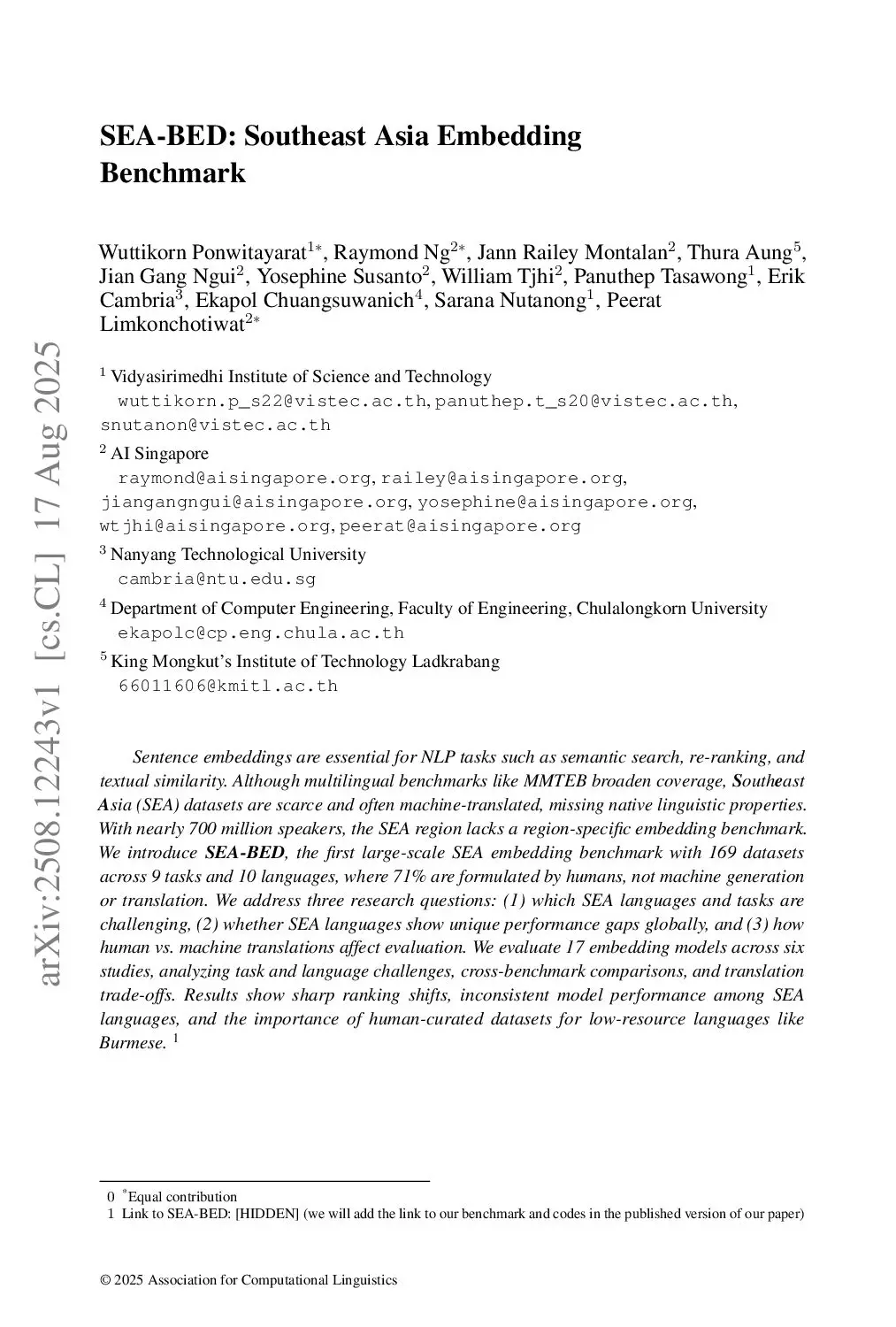 arXiv:2508.12243v1 [cs.CL] 17 Aug 2025

SEA-BED: Southeast Asia Embedding Benchmark

Wuttikorn Ponwitayarat$^{1*}$, Raymond Ng$^{2*}$, Jann Railey Montalan$^{2}$, Thura Aung$^{5}$, Jian Gang Ngui$^{2}$, Yosephine Susanto$^{2}$, William Tjhi$^{2}$, Panuthep Tasawong$^{1}$, Erik Cambria$^{3}$, Ekapol Chuangsuwanich$^{4}$, Sarana Nutanong$^{1}$, Peerat Limkonchotiwat$^{2*}$

$^{1}$ Vidyasirimedhi Institute of Science and Technology
wuttikorn.p_s22@vistec.ac.th, panuthep.t_s20@vistec.ac.th, snutanon@vistec.ac.th

$^{2}$ AI Singapore
raymond@aisingapore.org, railey@aisingapore.org, jiangangngui@aisingapore.org, yosephine@aisingapore.org, wtjhi@aisingapore.org, peerat@aisingapore.org

$^{3}$ Nanyang Technological University
cambria@ntu.edu.sg

$^{4}$ Department of Computer Engineering, Faculty of Engineering, Chulalongkorn University
ekapolc@cp.eng.chula.ac.th

$^{5}$ King Mongkut's Institute of Technology Ladkrabang
66011606@kmitl.ac.th

Sentence embeddings are essential for NLP tasks such as semantic search, re-ranking, and textual similarity. Although multilingual benchmarks like MMTEB broaden coverage, Southeast Asia (SEA) datasets are scarce and often machine-translated, missing native linguistic properties. With nearly 700 million speakers, the SEA region lacks a region-specific embedding benchmark. We introduce SEA-BED, the first large-scale SEA embedding benchmark with 169 datasets across 9 tasks and 10 languages, where 71% are formulated by humans, not machine generation or translation. We address three research questions: (1) which SEA languages and tasks are challenging, (2) whether SEA languages show unique performance gaps globally, and (3) how human vs. machine translations affect evaluation. We evaluate 17 embedding models across six studies, analyzing task and language challenges, cross-benchmark comparisons, and translation trade-offs. Results show sharp ranking shifts, inconsistent model performance among SEA languages, and the importance of human-curated datasets for low-resource languages like Burmese. $^{1}$

0 $^{*}$Equal contribution
1 Link to SEA-BED: [HIDDEN] (we will add the link to our benchmark and codes in the published version of our paper)

© 2025 Association for Computational Linguistics